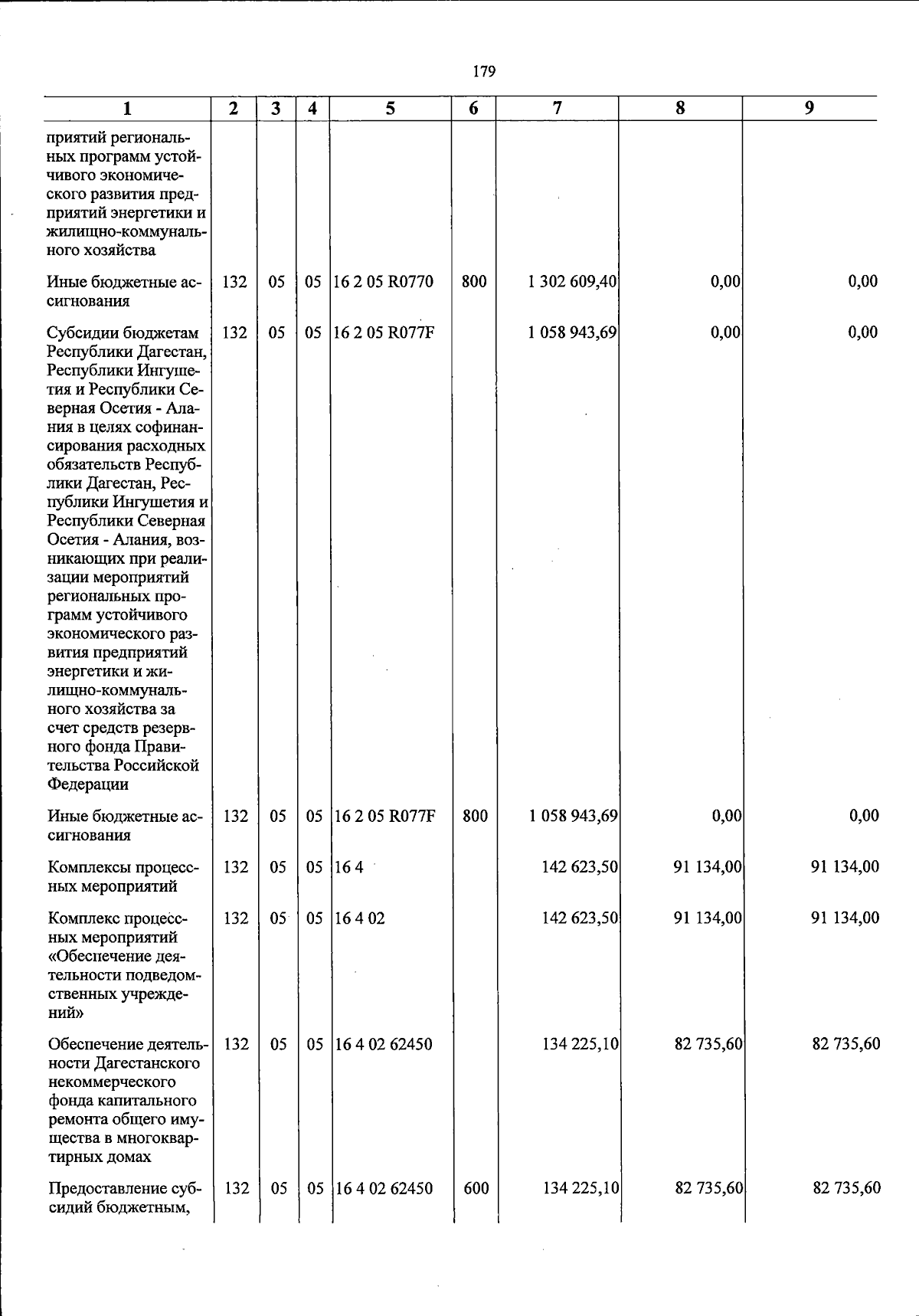 179

| 1 | 2 | 3 | 4 | 5 | 6 | 7 | 8 | 9 |
|---|---|---|---|---|---|---|---|---|
| приятий региональных программ устойчивого экономического развития предприятий энергетики и жилищно-коммунального хозяйства | | | | | | | | |
| Иные бюджетные ассигнования | 132 | 05 | 05 | 16 2 05 R0770 | 800 | 1 302 609,40 | 0,00 | 0,00 |
| Субсидии бюджетам Республики Дагестан, Республики Ингушетия и Республики Северная Осетия - Алания в целях софинансирования расходных обязательств Республики Дагестан, Республики Ингушетия и Республики Северная Осетия - Алания, возникающих при реализации мероприятий региональных программ устойчивого экономического развития предприятий энергетики и жилищно-коммунального хозяйства за счет средств резервного фонда Правительства Российской Федерации | 132 | 05 | 05 | 16 2 05 R077F | | 1 058 943,69 | 0,00 | 0,00 |
| Иные бюджетные ассигнования | 132 | 05 | 05 | 16 2 05 R077F | 800 | 1 058 943,69 | 0,00 | 0,00 |
| Комплексы процессных мероприятий | 132 | 05 | 05 | 16 4 | | 142 623,50 | 91 134,00 | 91 134,00 |
| Комплекс процессных мероприятий «Обеспечение деятельности подведомственных учреждений» | 132 | 05 | 05 | 16 4 02 | | 142 623,50 | 91 134,00 | 91 134,00 |
| Обеспечение деятельности Дагестанского некоммерческого фонда капитального ремонта общего имущества в многоквартирных домах | 132 | 05 | 05 | 16 4 02 62450 | | 134 225,10 | 82 735,60 | 82 735,60 |
| Предоставление субсидий бюджетным, | 132 | 05 | 05 | 16 4 02 62450 | 600 | 134 225,10 | 82 735,60 | 82 735,60 |